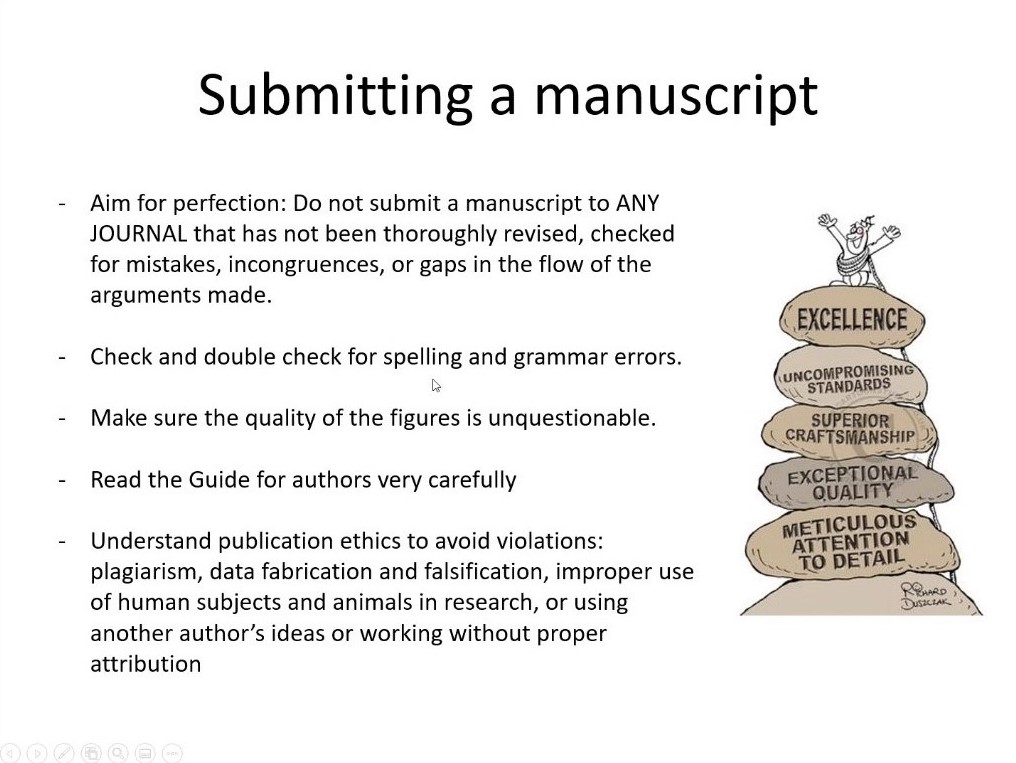 Submitting a manuscript

- Aim for perfection: Do not submit a manuscript to ANY JOURNAL that has not been thoroughly revised, checked for mistakes, incongruences, or gaps in the flow of the arguments made.

- Check and double check for spelling and grammar errors.

- Make sure the quality of the figures is unquestionable.

- Read the Guide for authors very carefully

- Understand publication ethics to avoid violations: plagiarism, data fabrication and falsification, improper use of human subjects and animals in research, or using another author's ideas or working without proper attribution

EXCELLENCE
UNCOMPROMISING STANDARDS
SUPERIOR CRAFTSMANSHIP
EXCEPTIONAL QUALITY
METICULOUS ATTENTION TO DETAIL

RICHARD DUSZCZAK